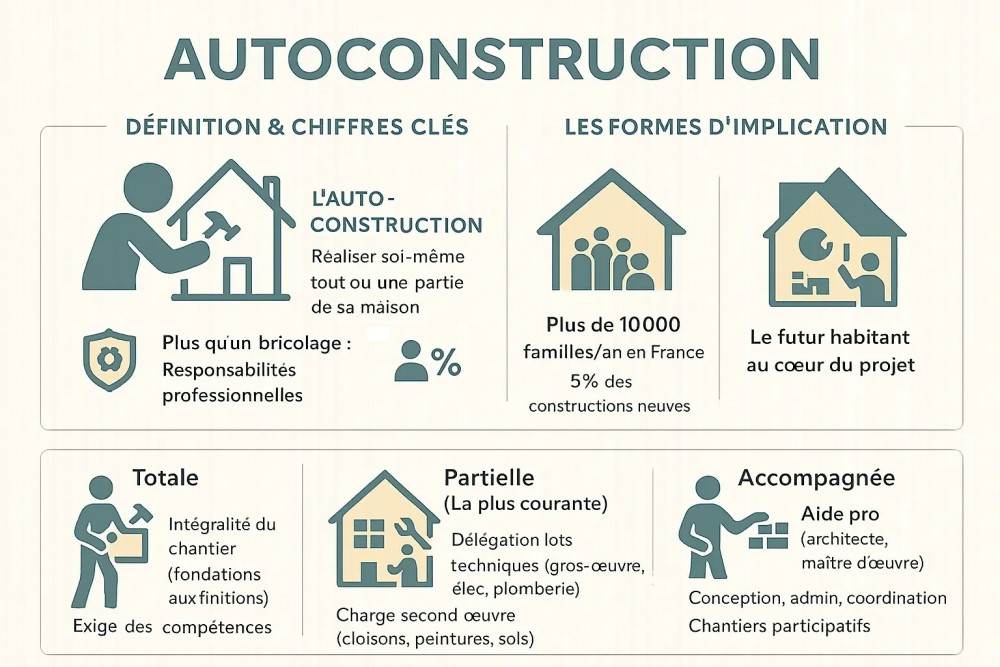 AUTOCONSTRUCTION

DÉFINITION & CHIFFRES CLÉS

L'AUTO-CONSTRUCTION

Réaliser soi-même tout ou une partie de sa maison

Plus qu'un bricolage : Responsabilités professionnelles

%

LES FORMES D'IMPLICATION

Plus de 10000 familles/an en France
5% des constructions neuves

Le futur habitant au cœur du projet

Totale

Intégralité du chantier (fondations aux finitions)

Exige des compétences

Partielle
(La plus courante)

Délégation lots techniques (gros-œuvre, élec, plomberie)

Charge second œuvre (cloisons, peintures, sols)

Accompagnée

Aide pro (architecte, maître d'œuvre)

Conception, admin, coordination
Chantiers participatifs